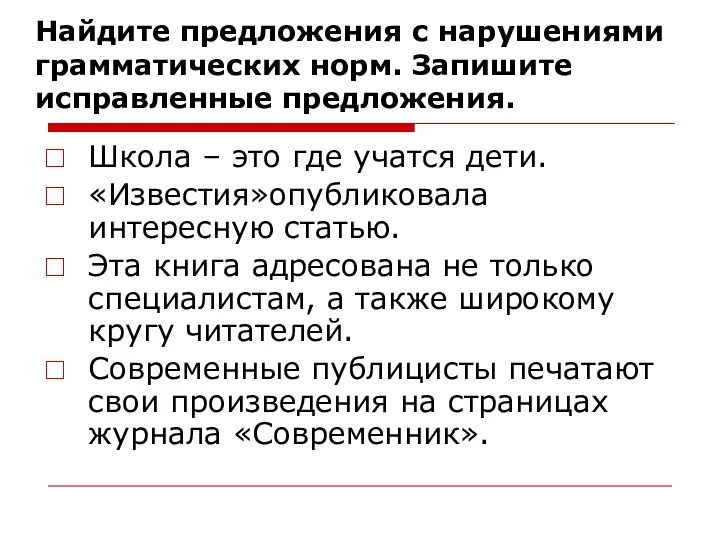 Найдите предложения с нарушениями грамматических норм. Запишите исправленные предложения.

Школа – это где учатся дети.

«Известия»опубликовала интересную статью.

Эта книга адресована не только специалистам, а также широкому кругу читателей.

Современные публицисты печатают свои произведения на страницах журнала «Современник».